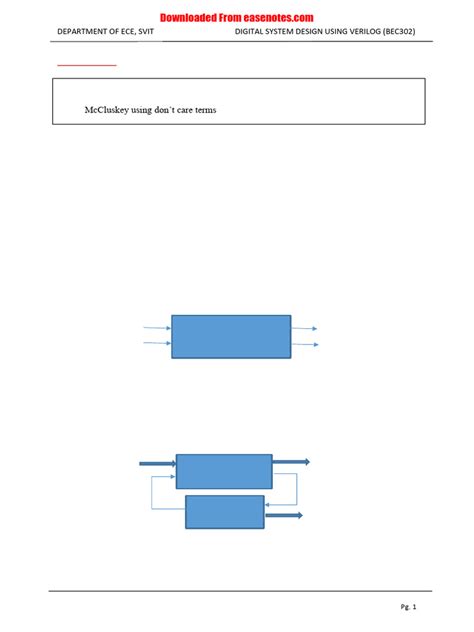 Downloaded From easenotes.com

DEPARTMENT OF ECE, SVIT

DIGITAL SYSTEM DESIGN USING VERILOG (BEC302)

McCluskey using don't care terms

Pg. 1